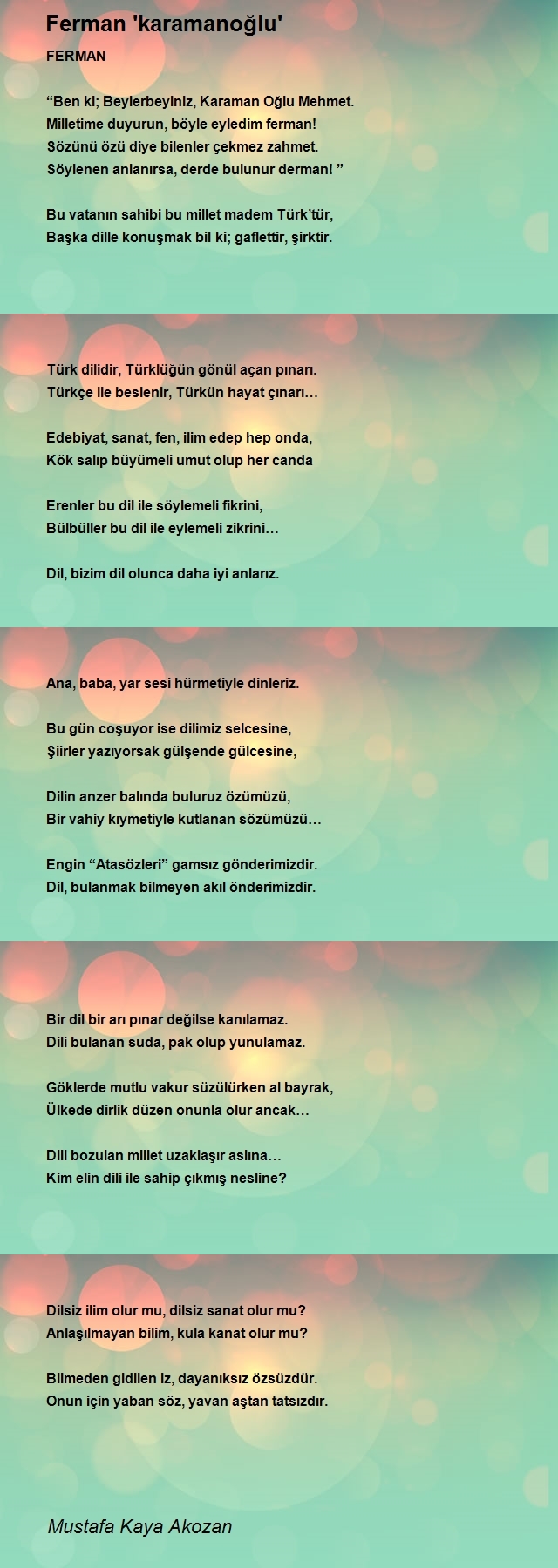 Ferman 'karamanoğlu'

FERMAN

“Ben ki; Beylerbeyiniz, Karaman Oğlu Mehmet.
Milletime duyurun, böyle eyledim ferman!
Sözünü özü diye bilenler çekmez zahmet.
Söylenen anlanırsa, derde bulunur derman! ”

Bu vatanın sahibi bu millet madem Türk’tür,
Başka dille konuşmak bil ki; gaflettir, şirktir.

Türk dilidir, Türklüğün gönül açan pınarı.
Türkçe ile beslenir, Türkün hayat çınarı…

Edebiyat, sanat, fen, ilim edep hep onda,
Kök salıp büyümeli umut olup her canda

Erenler bu dil ile söylemeli fikrini,
Bülbüller bu dil ile eylemeli zikrini…

Dil, bizim dil olunca daha iyi anlarız.

Ana, baba, yar sesi hürmetiyle dinleriz.

Bu gün coşuyor ise dilimiz selcesine,
Şiirler yazıyorsak gülşende gülcesine,

Dilin anzer balında buluruz özümüzü,
Bir vahiy kıymetiyle kutlanan sözümüzü…

Engin “Atasözleri” gamsız gönderimizdir.
Dil, bulanmak bilmeyen akıl önderimizdir.

Bir dil bir arı pınar değilse kanılamaz.
Dili bulanan suda, pak olup yunulamaz.

Göklerde mutlu vakur süzülürken al bayrak,
Ülkede dirlik düzen onunla olur ancak…

Dili bozulan millet uzaklaşır aslına…
Kim elin dili ile sahip çıkmış nesline?

Dilsiz ilim olur mu, dilsiz sanat olur mu?
Anlaşılmayan bilim, kula kanat olur mu?

Bilmeden gidilen iz, dayanıksız özsüzdür.
Onun için yaban söz, yavan aştan tatsızdır.

Mustafa Kaya Akozan